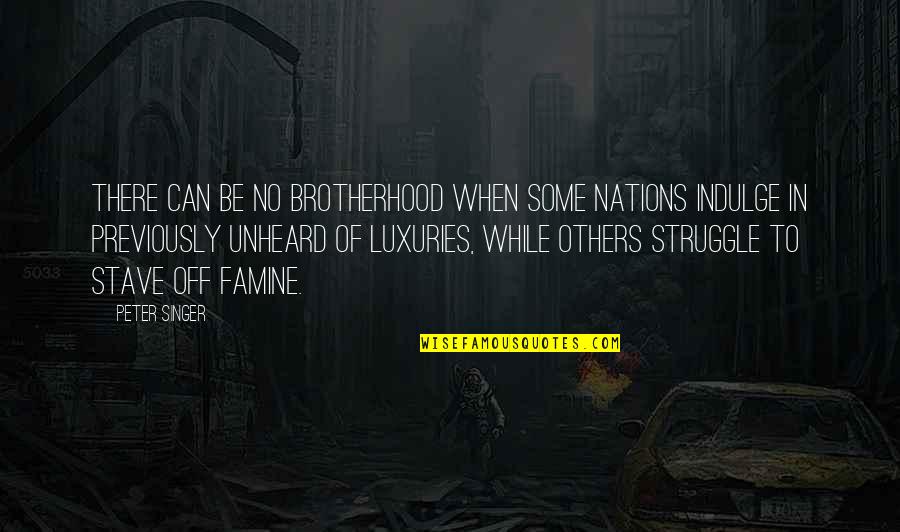 THERE CAN BE NO BROTHERHOOD WHEN SOME NATIONS INDULGE IN PREVIOUSLY UNHEARD OF LUXURIES, WHILE OTHERS STRUGGLE TO STAVE OFF FAMINE.

PETER SINGER

WISEFAMOUSQUOTES.COM

5033